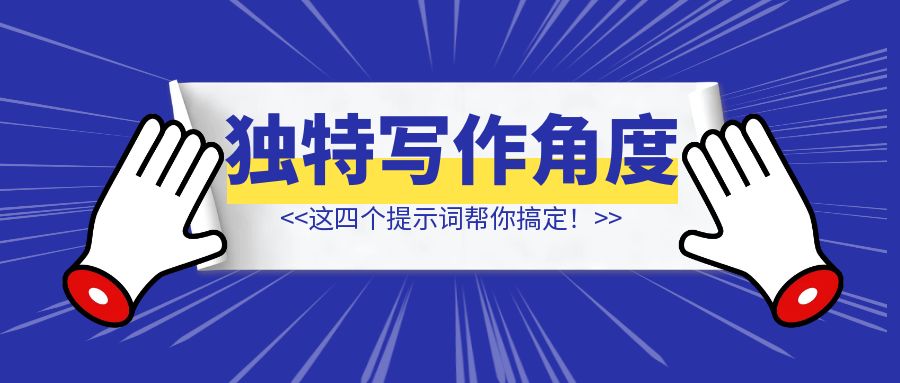 独特写作角度

<<这四个提示词帮你搞定！>>